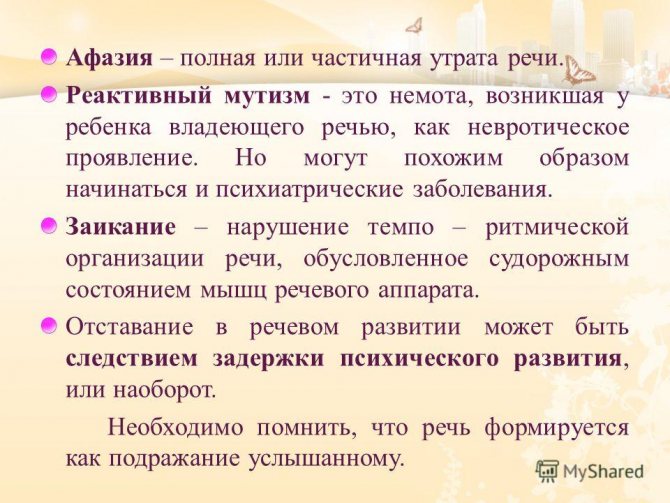 Афазия – полная или частичная утрата речи.

Реактивный мутизм - это немота, возникшая у ребенка владеющего речью, как невротическое проявление. Но могут похожим образом начинаться и психиатрические заболевания.

Заикание – нарушение темпо – ритмической организации речи, обусловленное судорожным состоянием мышц речевого аппарата.

Отставание в речевом развитии может быть следствием задержки психического развития, или наоборот.

Необходимо помнить, что речь формируется как подражание услышанному.

MyShared